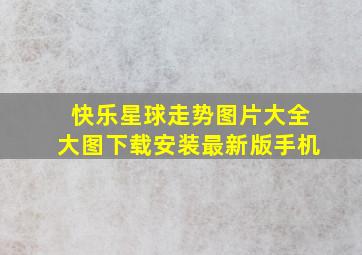 快乐星球走势图片大全
大图下载安装最新版手机